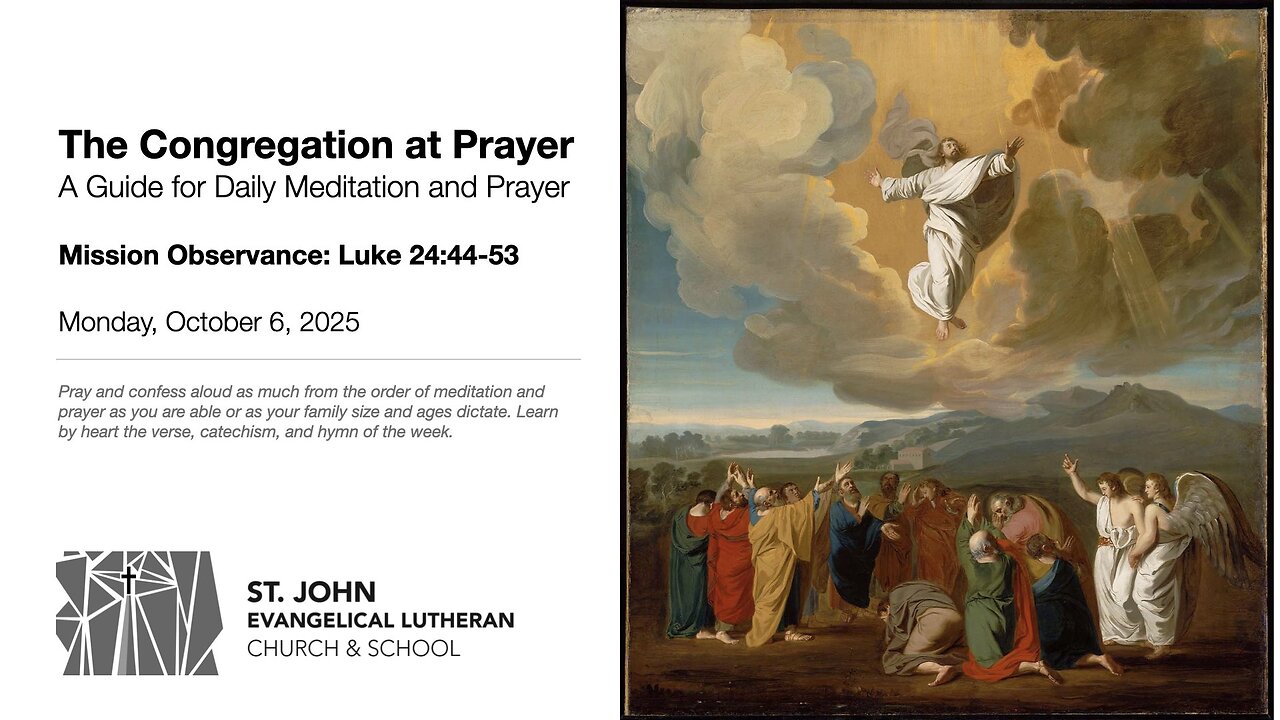 The Congregation at Prayer
A Guide for Daily Meditation and Prayer

Mission Observance: Luke 24:44-53

Monday, October 6, 2025

Pray and confess aloud as much from the order of meditation and prayer as you are able or as your family size and ages dictate. Learn by heart the verse, catechism, and hymn of the week.

ST. JOHN
EVANGELICAL LUTHERAN
CHURCH & SCHOOL